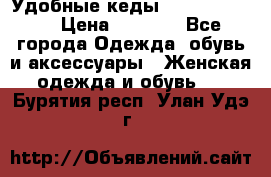 Удобные кеды

Цена Все города Одежда обувь и аксессуары Женская одежда и обувь

Бурятия респ Улан Удэ г

http://Объявлений.сайт